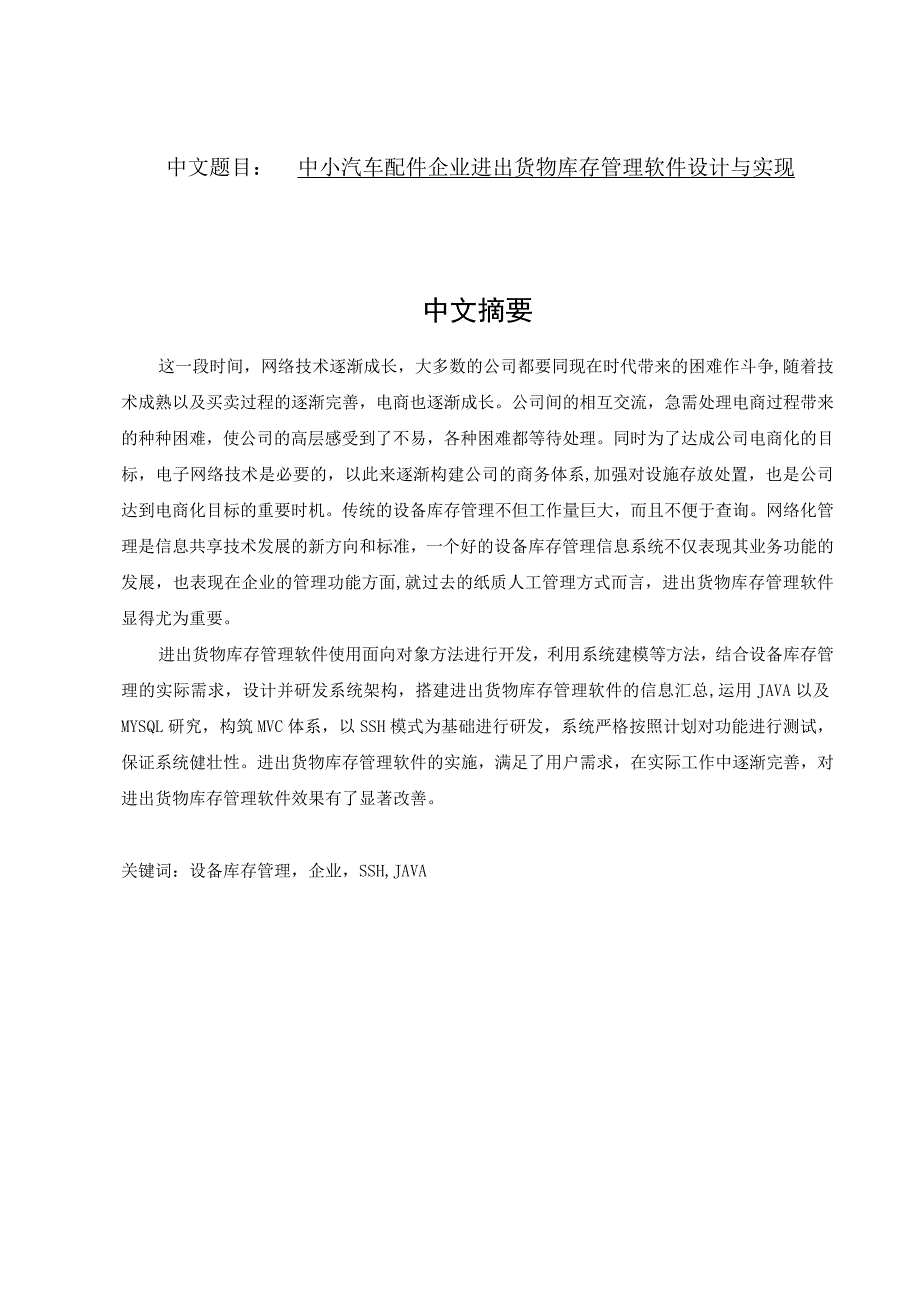 中文题目：　中小汽车配件企业进出货物库存管理软件设计与实现

中文摘要

这一段时间，网络技术逐渐成长，大多数的公司都要同现在时代带来的困难作斗争,随着技术成熟以及买卖过程的逐渐完善，电商也逐渐成长。公司间的相互交流，急需处理电商过程带来的种种困难，使公司的高层感受到了不易，各种困难都等待处理。同时为了达成公司电商化的目标，电子网络技术是必要的，以此来逐渐构建公司的商务体系,加强对设施存放处置，也是公司达到电商化目标的重要时机。传统的设备库存管理不但工作量巨大，而且不便于查询。网络化管理是信息共享技术发展的新方向和标准，一个好的设备库存管理信息系统不仅表现其业务功能的发展，也表现在企业的管理功能方面,就过去的纸质人工管理方式而言，进出货物库存管理软件显得尤为重要。

进出货物库存管理软件使用面向对象方法进行开发，利用系统建模等方法，结合设备库存管理的实际需求，设计并研发系统架构，搭建进出货物库存管理软件的信息汇总,运用 JAVA 以及 MYSQL 研究，构筑 MVC 体系，以 SSH 模式为基础进行研发，系统严格按照计划对功能进行测试，保证系统健壮性。进出货物库存管理软件的实施，满足了用户需求，在实际工作中逐渐完善，对进出货物库存管理软件效果有了显著改善。

关键词：设备库存管理，企业，SSH,JAVA